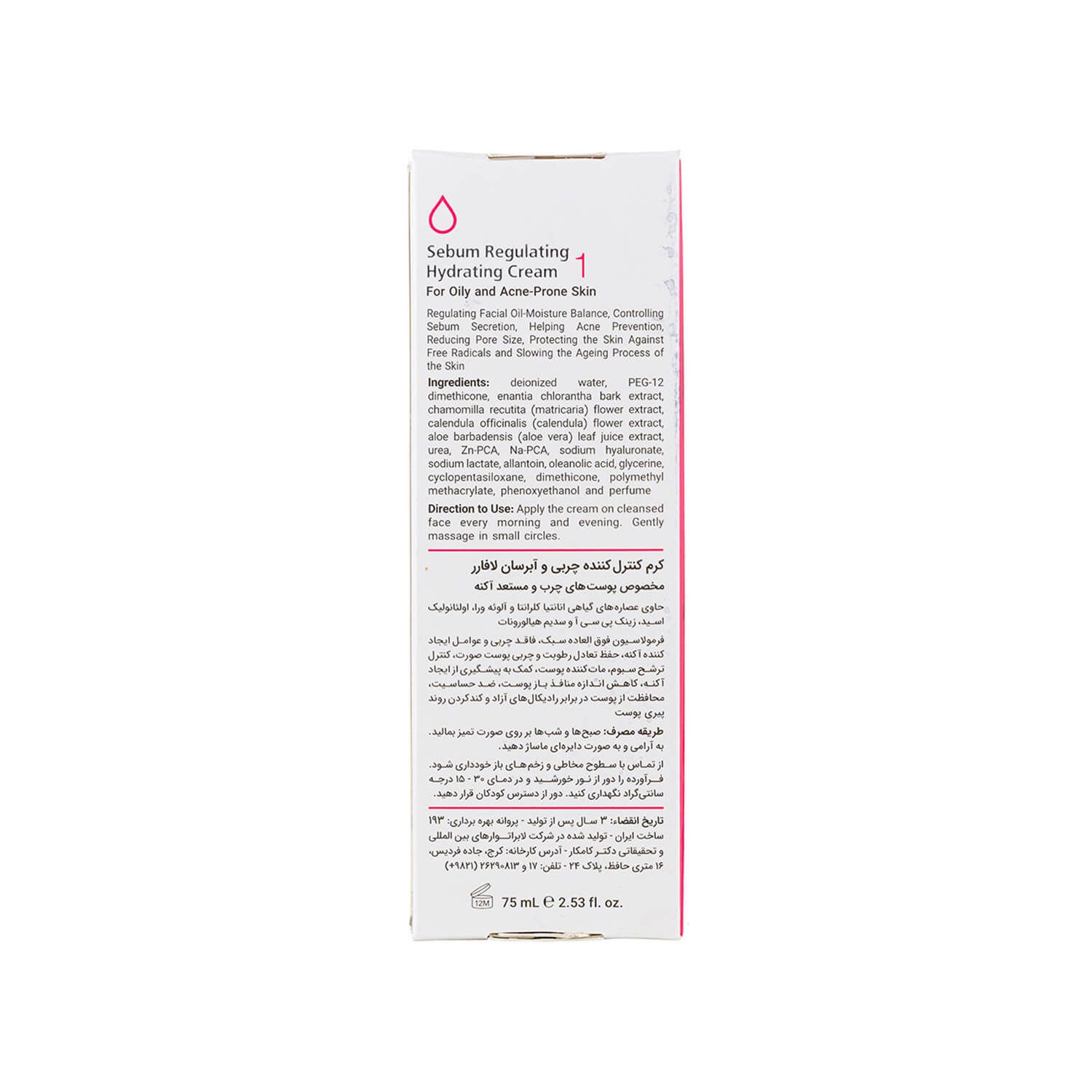 Sebum Regulating Hydrating Cream 1

For Oily and Acne-Prone Skin

Regulating Facial Oil-Moisture Balance, Controlling Sebum Secretion, Helping Acne Prevention, Reducing Pore Size, Protecting the Skin Against Free Radicals and Slowing the Ageing Process of the Skin

Ingredients: deionized water, PEG-12 dimethicone, enantia chlorantha bark extract, chamomilla recutita (matricaria) flower extract, calendula officinalis (calendula) flower extract, aloe barbadensis (aloe vera) leaf juice extract, urea, Zn-PCA, Na-PCA, sodium hyaluronate, sodium lactate, allantoin, oleanolic acid, glycerine, cyclopentasiloxane, dimethicone, polymethyl methacrylate, phenoxyethanol and perfume

Direction to Use: Apply the cream on cleansed face every morning and evening. Gently massage in small circles.

کرم کنترل کننده چربی و آبرسان لافارر

مخصوص پوست‌های چرب و مستعد آکنه

حاوی عصاره‌های گیاهی انانتیا کلرانتا و آلوئه ورا، اولئانولیک اسید، زینک پی سی آ و سدیم هیالورونات

فرمولاسیون فوق العاده سبک، فاقد چربی و عوامل ایجاد کننده آکنه، حفظ تعادل رطوبت و چربی پوست صورت، کنترل ترشح سبوم، مات‌کننده پوست، کمک به پیشگیری از ایجاد آکنه، کاهش اندازه منافذ باز پوست، ضد حساسیت، محافظت از پوست در برابر رادیکال‌های آزاد و کندکردن روند پیری پوست

طریقه مصرف: صبح‌ها و شب‌ها بر روی صورت تمیز بمالید. به آرامی و به صورت دایره‌ای ماساژ دهید.

از تماس با سطوح مخاطی و زخم‌های باز خودداری شود. فرآورده را دور از نور خورشید و در دمای ۳۰ - ۱۵ درجه سانتی‌گراد نگهداری کنید. دور از دسترس کودکان قرار دهید.

تاریخ انقضاء: ۳ سال پس از تولید - پروانه بهره برداری: ۱۹۳ ساخت ایران - تولید شده در شرکت لابراتوارهای بین المللی و تحقیقاتی دکتر کامکار - آدرس کارخانه: کرج، جاده فردیس، ۱۶ متری حافظ، پلاک ۲۴ - تلفن: ۱۷ و ۲۶۲۹۰۸۱۳ (۹۸۲۱+)

12M 75 mL ℮ 2.53 fl. oz.